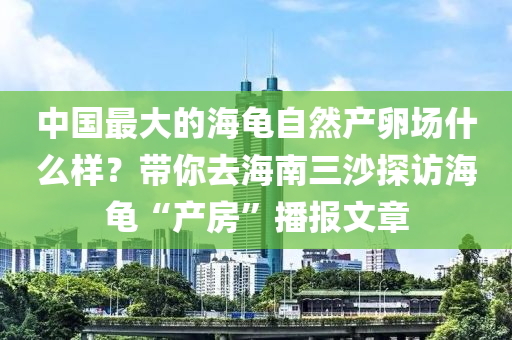 中国最大的海龟自然产卵场什么样？带你去海南三沙探访海龟“产房”播报文章